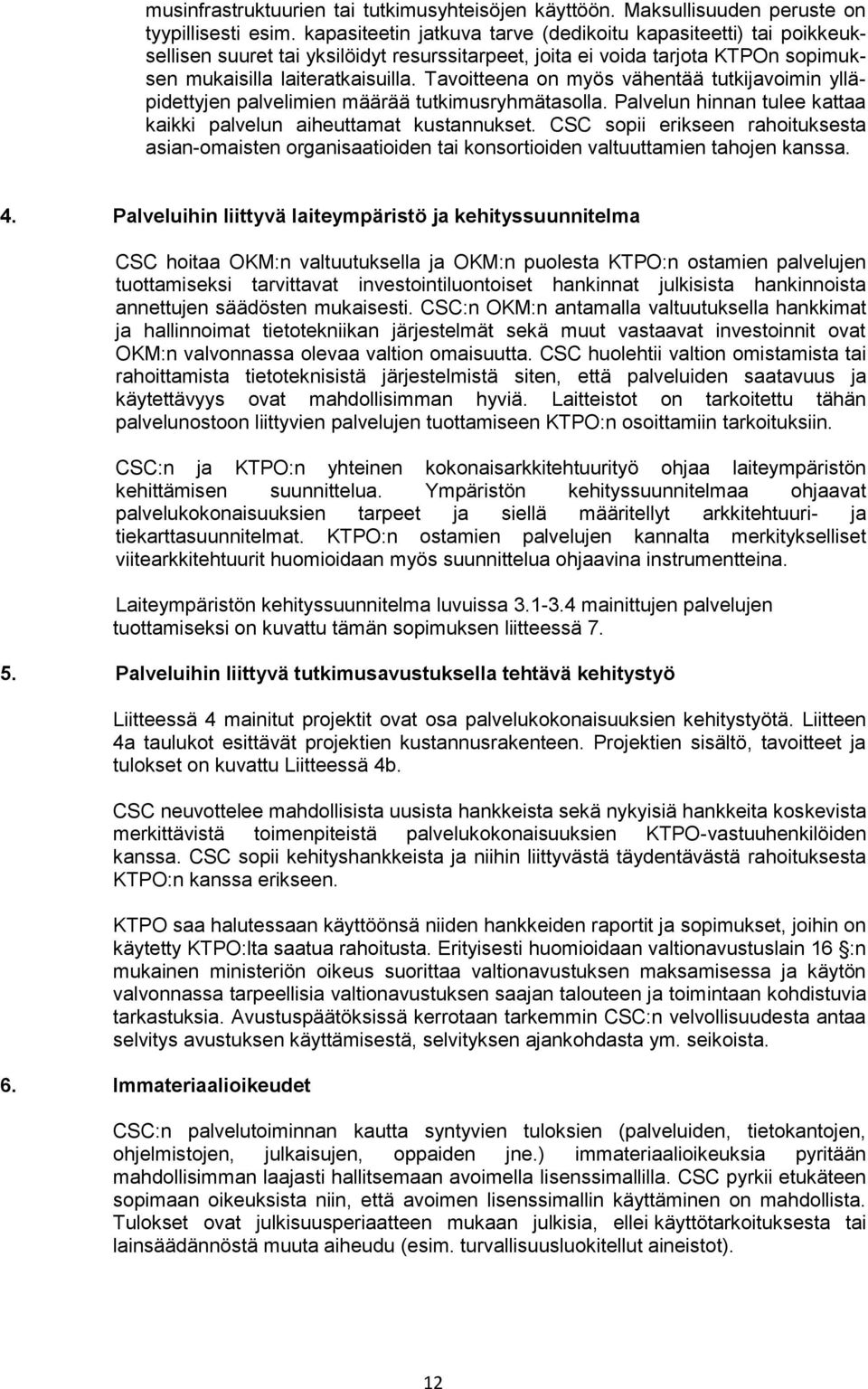 musinfrastruktuurien tai tutkimusyhteisöjen käyttöön. Maksullisuuden peruste on tyypillisesti esim. kapasiteetin jatkuva tarve (dedikoitu kapasiteetti) tai poikkeuksellisen suuret tai yksilöidyt resurssitarpeet, joita ei voida tarjota KTPOn sopimuksen mukaisilla laiteratkaisuilla. Tavoitteena on myös vähentää tutkijavoimin ylläpidettyjen palvelimien määrää tutkimusryhmätasolla. Palvelun hinnan tulee kattaa kaikki palvelun aiheuttamat kustannukset. CSC sopii erikseen rahoituksesta asian-omaisten organisaatioiden tai konsortioiden valtuuttamien tahojen kanssa.

4. Palveluihin liittyvä laiteympäristö ja kehityssuunnitelma

CSC hoitaa OKM:n valtuutuksella ja OKM:n puolesta KTPO:n ostamien palvelujen tuottamiseksi tarvittavat investointiluontoiset hankinnat julkisista hankinnoista annettujen säädösten mukaisesti. CSC:n OKM:n antamalla valtuutuksella hankkimat ja hallinnoimat tietotekniikan järjestelmät sekä muut vastaavat investoinnit ovat OKM:n valvonnassa olevaa valtion omaisuutta. CSC huolehtii valtion omistamista tai rahoittamista tietoteknisistä järjestelmistä siten, että palveluiden saatavuus ja käytettävyys ovat mahdollisimman hyviä. Laitteistot on tarkoitettu tähän palvelunostoon liittyvien palvelujen tuottamiseen KTPO:n osoittamiin tarkoituksiin.

CSC:n ja KTPO:n yhteinen kokonaisarkkitehtuurityö ohjaa laiteympäristön kehittämisen suunnittelua. Ympäristön kehityssuunnitelmaa ohjaavat palvelukokonaisuuksien tarpeet ja siellä määritellyt arkkitehtuuri- ja tiekarttasuunnitelmat. KTPO:n ostamien palvelujen kannalta merkitykselliset viitearkkitehtuurit huomioidaan myös suunnittelua ohjaavina instrumentteina.

Laiteympäristön kehityssuunnitelma luvuissa 3.1-3.4 mainittujen palvelujen tuottamiseksi on kuvattu tämän sopimuksen liitteessä 7.

5. Palveluihin liittyvä tutkimusavustuksella tehtävä kehitystyö

Liitteessä 4 mainitut projektit ovat osa palvelukokonaisuuksien kehitystyötä. Liitteen 4a taulukot esittävät projektien kustannusrakenteen. Projektien sisältö, tavoitteet ja tulokset on kuvattu Liitteessä 4b.

CSC neuvottelee mahdollisista uusista hankkeista sekä nykyisiä hankkeita koskevista merkittävistä toimenpiteistä palvelukokonaisuuksien KTPO-vastuuhenkilöiden kanssa. CSC sopii kehityshankkeista ja niihin liittyvästä täydentävästä rahoituksesta KTPO:n kanssa erikseen.

KTPO saa halutessaan käyttöönsä niiden hankkeiden raportit ja sopimukset, joihin on käytetty KTPO:lta saatua rahoitusta. Erityisesti huomioidaan valtionavustuslain 16 §:n mukainen ministeriön oikeus suorittaa valtionavustuksen maksamisessa ja käytön valvonnassa tarpeellisia valtionavustuksen saajan talouteen ja toimintaan kohdistuvia tarkastuksia. Avustuspäätöksissä kerrotaan tarkemmin CSC:n velvollisuudesta antaa selvitys avustuksen käyttämisestä, selvityksen ajankohdasta ym. seikoista.

6. Immateriaalioikeudet

CSC:n palvelutoiminnan kautta syntyvien tuloksien (palveluiden, tietokantojen, ohjelmistojen, julkaisujen, oppaiden jne.) immateriaalioikeuksia pyritään mahdollisimman laajasti hallitsemaan avoimella lisenssimallilla. CSC pyrkii etukäteen sopimaan oikeuksista niin, että avoimen lisenssimallin käyttäminen on mahdollista. Tulokset ovat julkisuusperiaatteen mukaan julkisia, ellei käyttötarkoituksesta tai lainsäädännöstä muuta aiheudu (esim. turvallisuusluokitellut aineistot).

12